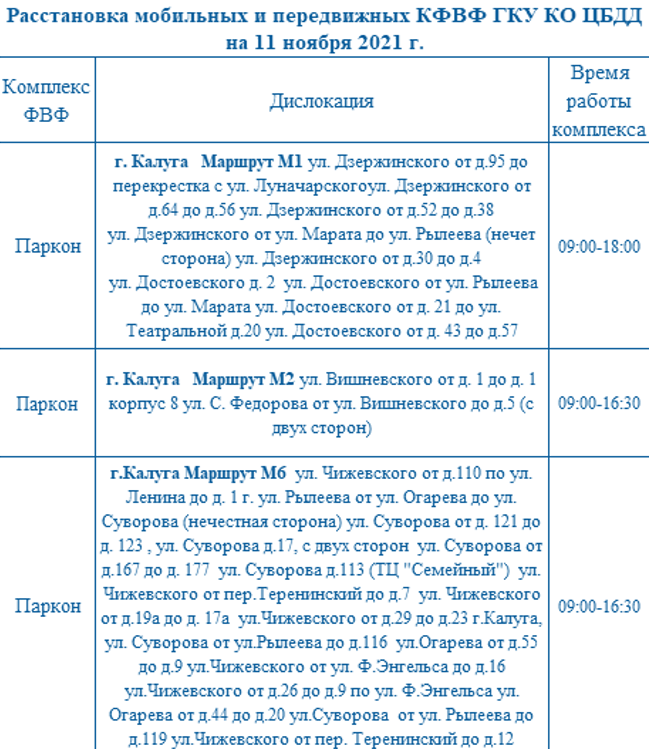 Расстановка мобильных и передвижных КФВФ ГКУ КО ЦБДД на 11 ноября 2021 г.

| Комплекс ФВФ | Дислокация | Время работы комплекса |
|---|---|---|
| Паркон | г. Калуга Маршрут М1 ул. Дзержинского от д.95 до перекрестка с ул. Луначарскогоул. Дзержинского от д.64 до д.56 ул. Дзержинского от д.52 до д.38 ул. Дзержинского от ул. Марата до ул. Рылеева (нечет сторона) ул. Дзержинского от д.30 до д.4 ул. Достоевского д. 2 ул. Достоевского от ул. Рылеева до ул. Марата ул. Достоевского от д. 21 до ул. Театральной д.20 ул. Достоевского от д. 43 до д.57 | 09:00-18:00 |
| Паркон | г. Калуга Маршрут М2 ул. Вишневского от д. 1 до д. 1 корпус 8 ул. С. Федорова от ул. Вишневского до д.5 (с двух сторон) | 09:00-16:30 |
| Паркон | г.Калуга Маршрут М6 ул. Чижевского от д.110 по ул. Ленина до д. 1 г. ул. Рылеева от ул. Огарева до ул. Суворова (нечестная сторона) ул. Суворова от д. 121 до д. 123 , ул. Суворова д.17, с двух сторон ул. Суворова от д.167 до д. 177 ул. Суворова д.113 (ТЦ "Семейный") ул. Чижевского от пер.Теренинский до д.7 ул. Чижевского от д.19а до д. 17а ул.Чижевского от д.29 до д.23 г.Калуга, ул. Суворова от ул.Рылеева до д.116 ул.Огарева от д.55 до д.9 ул.Чижевского от ул. Ф.Энгельса до д.16 ул.Чижевского от д.26 до д.9 по ул. Ф.Энгельса ул. Огарева от д.44 до д.20 ул.Суворова от ул. Рылеева до д.119 ул.Чижевского от пер. Теренинский до д.12 | 09:00-16:30 |